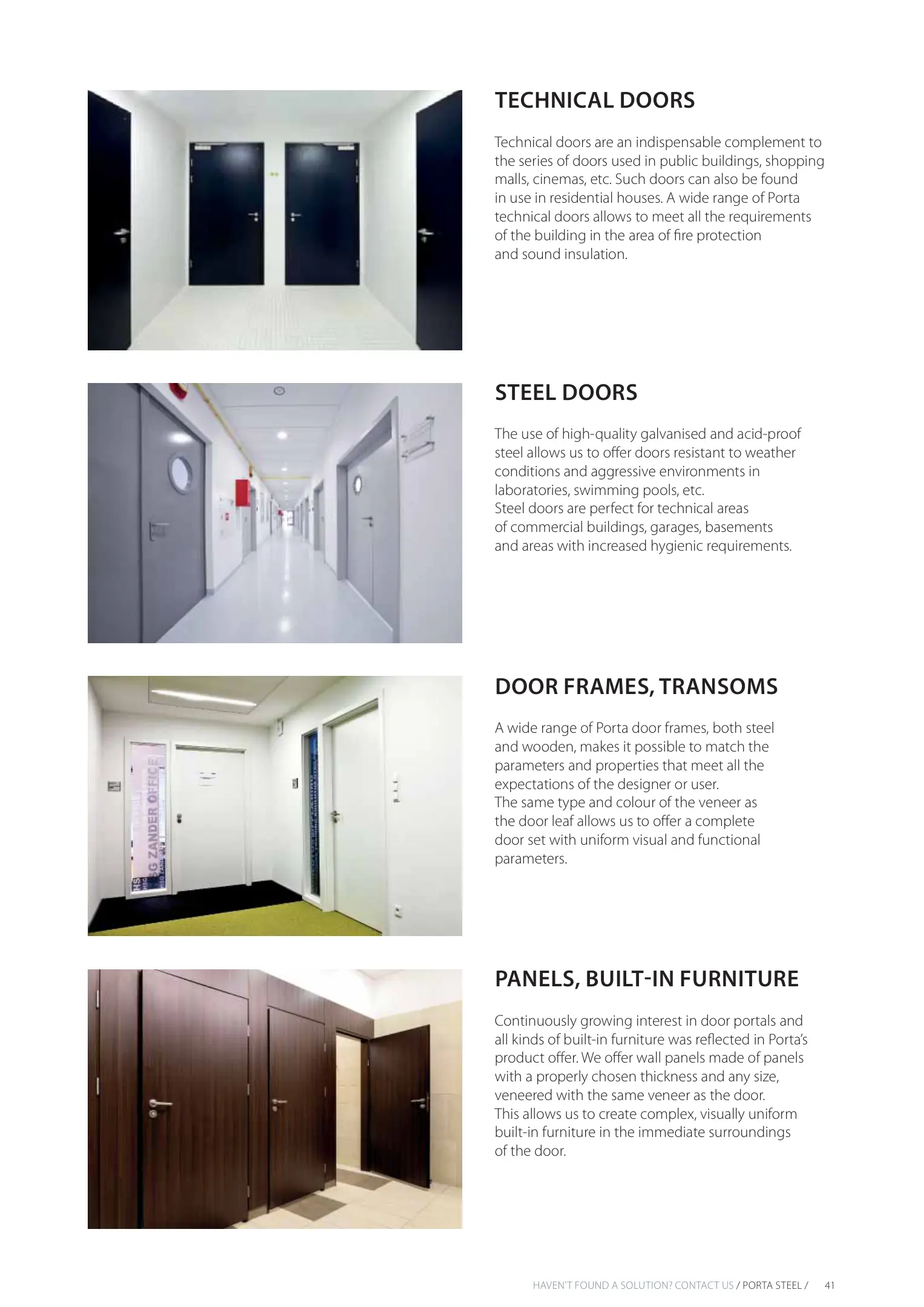 TECHNICAL DOORS

Technical doors are an indispensable complement to the series of doors used in public buildings, shopping malls, cinemas, etc. Such doors can also be found in use in residential houses. A wide range of Porta technical doors allows to meet all the requirements of the building in the area of fire protection and sound insulation.

STEEL DOORS

The use of high-quality galvanised and acid-proof steel allows us to offer doors resistant to weather conditions and aggressive environments in laboratories, swimming pools, etc.
Steel doors are perfect for technical areas of commercial buildings, garages, basements and areas with increased hygienic requirements.

SG ZANDER OFFICE

DOOR FRAMES, TRANSOMS

A wide range of Porta door frames, both steel and wooden, makes it possible to match the parameters and properties that meet all the expectations of the designer or user.
The same type and colour of the veneer as the door leaf allows us to offer a complete door set with uniform visual and functional parameters.

PANELS, BUILT-IN FURNITURE

Continuously growing interest in door portals and all kinds of built-in furniture was reflected in Porta's product offer. We offer wall panels made of panels with a properly chosen thickness and any size, veneered with the same veneer as the door.
This allows us to create complex, visually uniform built-in furniture in the immediate surroundings of the door.

HAVEN'T FOUND A SOLUTION? CONTACT US / PORTA STEEL / 41